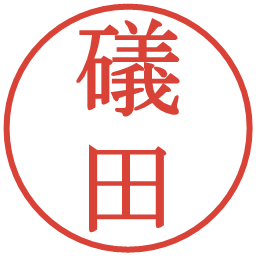 礒田